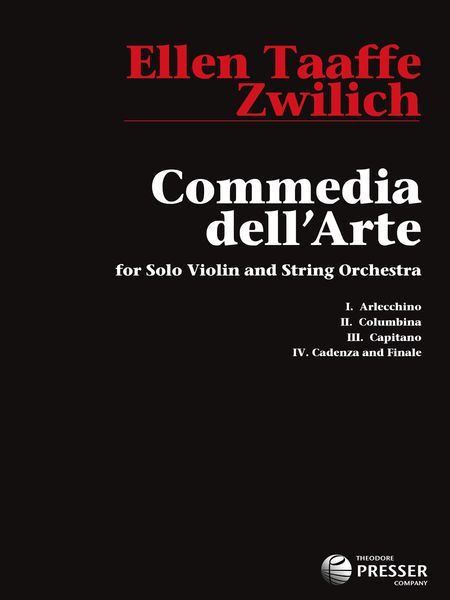 Ellen Taaffe Zwilich

Commedia dell'Arte

for Solo Violin and String Orchestra

I. Arlecchino
II. Columbina
III. Capitano
IV. Cadenza and Finale

THEODORE
PRESSER
COMPANY